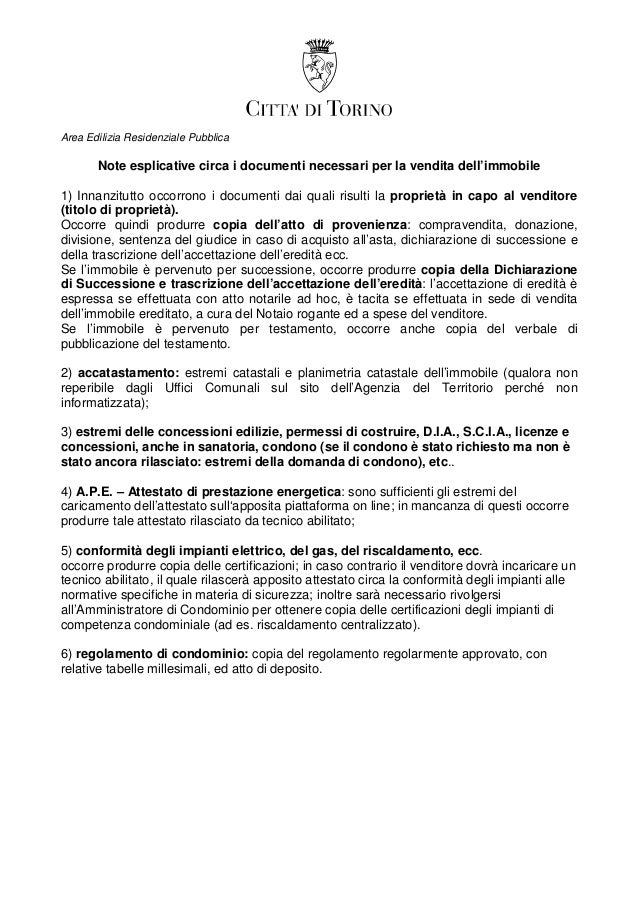 CITTA' DI TORINO

Area Edilizia Residenziale Pubblica

Note esplicative circa i documenti necessari per la vendita dell'immobile

1) Innanzitutto occorrono i documenti dai quali risulti la proprietà in capo al venditore (titolo di proprietà).
Occorre quindi produrre copia dell'atto di provenienza: compravendita, donazione, divisione, sentenza del giudice in caso di acquisto all'asta, dichiarazione di successione e della trascrizione dell'accettazione dell'eredità ecc.
Se l'immobile è pervenuto per successione, occorre produrre copia della Dichiarazione di Successione e trascrizione dell'accettazione dell'eredità: l'accettazione di eredità è espressa se effettuata con atto notarile ad hoc, è tacita se effettuata in sede di vendita dell'immobile ereditato, a cura del Notaio rogante ed a spese del venditore.
Se l'immobile è pervenuto per testamento, occorre anche copia del verbale di pubblicazione del testamento.

2) accatastamento: estremi catastali e planimetria catastale dell'immobile (qualora non reperibile dagli Uffici Comunali sul sito dell'Agenzia del Territorio perché non informatizzata);

3) estremi delle concessioni edilizie, permessi di costruire, D.I.A., S.C.I.A., licenze e concessioni, anche in sanatoria, condono (se il condono è stato richiesto ma non è stato ancora rilasciato: estremi della domanda di condono), etc..

4) A.P.E. – Attestato di prestazione energetica: sono sufficienti gli estremi del caricamento dell'attestato sull'apposita piattaforma on line; in mancanza di questi occorre produrre tale attestato rilasciato da tecnico abilitato;

5) conformità degli impianti elettrico, del gas, del riscaldamento, ecc.
occorre produrre copia delle certificazioni; in caso contrario il venditore dovrà incaricare un tecnico abilitato, il quale rilascerà apposito attestato circa la conformità degli impianti alle normative specifiche in materia di sicurezza; inoltre sarà necessario rivolgersi all'Amministratore di Condominio per ottenere copia delle certificazioni degli impianti di competenza condominiale (ad es. riscaldamento centralizzato).

6) regolamento di condominio: copia del regolamento regolarmente approvato, con relative tabelle millesimali, ed atto di deposito.